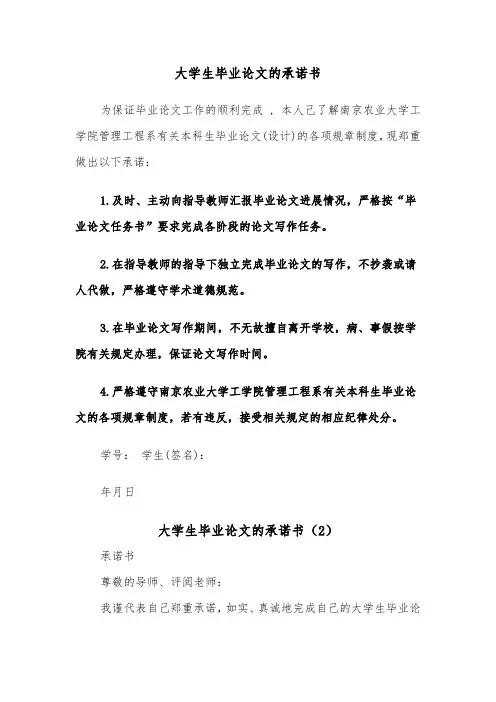 大学生毕业论文的承诺书

为保证毕业论文工作的顺利完成 ，本人已了解南京农业大学工学院管理工程系有关本科生毕业论文(设计)的各项规章制度，现郑重做出以下承诺：

1.及时、主动向指导教师汇报毕业论文进展情况，严格按“毕业论文任务书”要求完成各阶段的论文写作任务。

2.在指导教师的指导下独立完成毕业论文的写作，不抄袭或请人代做，严格遵守学术道德规范。

3.在毕业论文写作期间，不无故擅自离开学校，病、事假按学院有关规定办理，保证论文写作时间。

4.严格遵守南京农业大学工学院管理工程系有关本科生毕业论文的各项规章制度，若有违反，接受相关规定的相应纪律处分。

学号： 学生(签名)：

年月日

大学生毕业论文的承诺书（2）

承诺书

尊敬的导师、评阅老师：

我谨代表自己郑重承诺，如实、真诚地完成自己的大学生毕业论